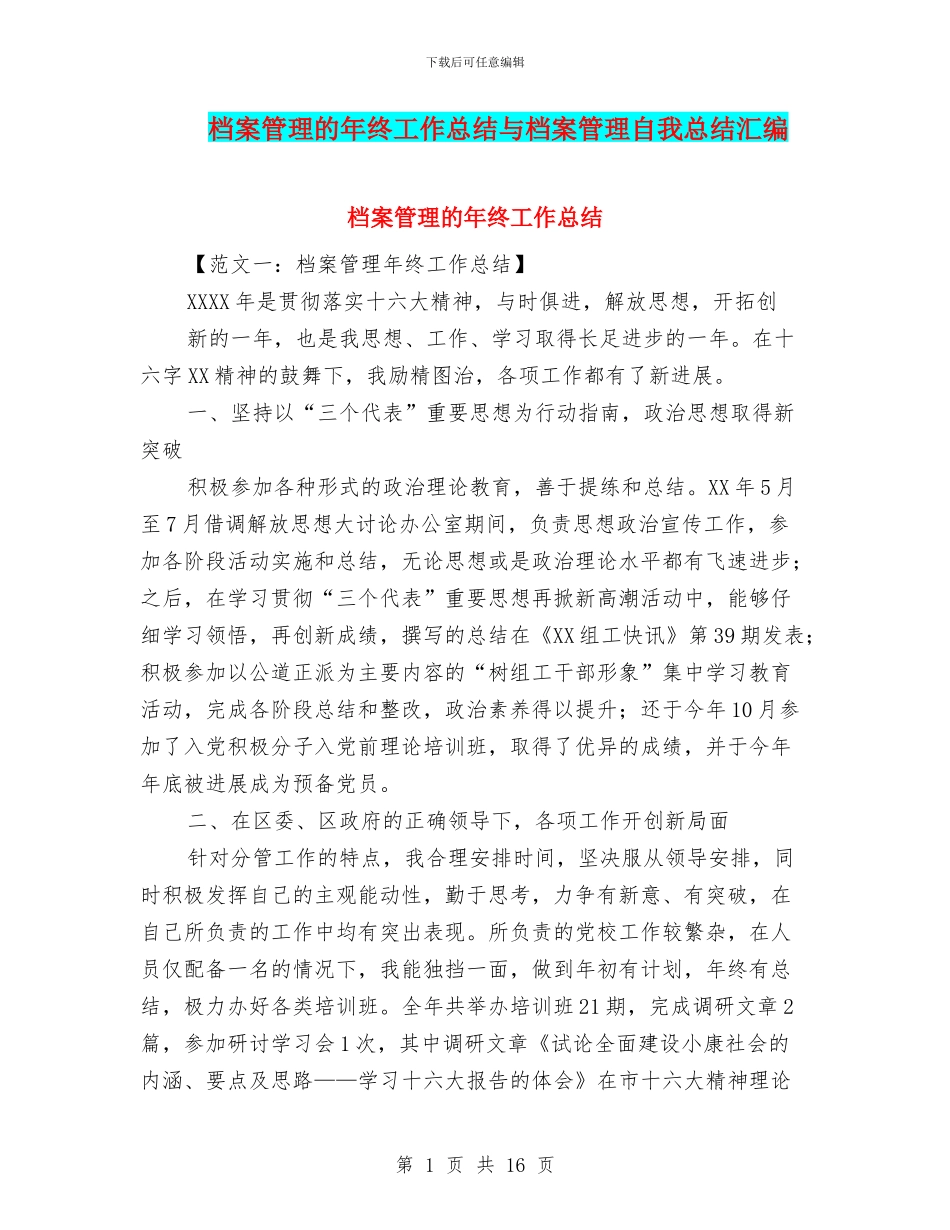 下载后可任意编辑

档案管理的年终工作总结与档案管理自我总结汇编

档案管理的年终工作总结

【范文一：档案管理年终工作总结】

XXXX年是贯彻落实十六大精神，与时俱进，解放思想，开拓创新的一年，也是我思想、工作、学习取得长足进步的一年。在十六字XX精神的鼓舞下，我励精图治，各项工作都有了新进展。

一、坚持以“三个代表”重要思想为行动指南，政治思想取得新突破

积极参加各种形式的政治理论教育，善于提练和总结。XX年5月至7月借调解放思想大讨论办公室期间，负责思想政治宣传工作，参加各阶段活动实施和总结，无论思想或是政治理论水平都有飞速进步；之后，在学习贯彻“三个代表”重要思想再掀新高潮活动中，能够仔细学习领悟，再创新成绩，撰写的总结在《XX组工快讯》第39期发表；积极参加以公道正派为主要内容的“树组工干部形象”集中学习教育活动，完成各阶段总结和整改，政治素养得以提升；还于今年10月参加了入党积极分子入党前理论培训班，取得了优异的成绩，并于今年年底被进展成为预备党员。

二、在区委、区政府的正确领导下，各项工作开创新局面

针对分管工作的特点，我合理安排时间，坚决服从领导安排，同时积极发挥自己的主观能动性，勤于思考，力争有新意、有突破，在自己所负责的工作中均有突出表现。所负责的党校工作较繁杂，在人员仅配备一名的情况下，我能独挡一面，做到年初有计划，年终有总结，极力办好各类培训班。全年共举办培训班21期，完成调研文章2篇，参加研讨学习会1次，其中调研文章《试论全面建设小康社会的内涵、要点及思路——学习十六大报告的体会》在市十六大精神理论

第 1 页 共 16 页